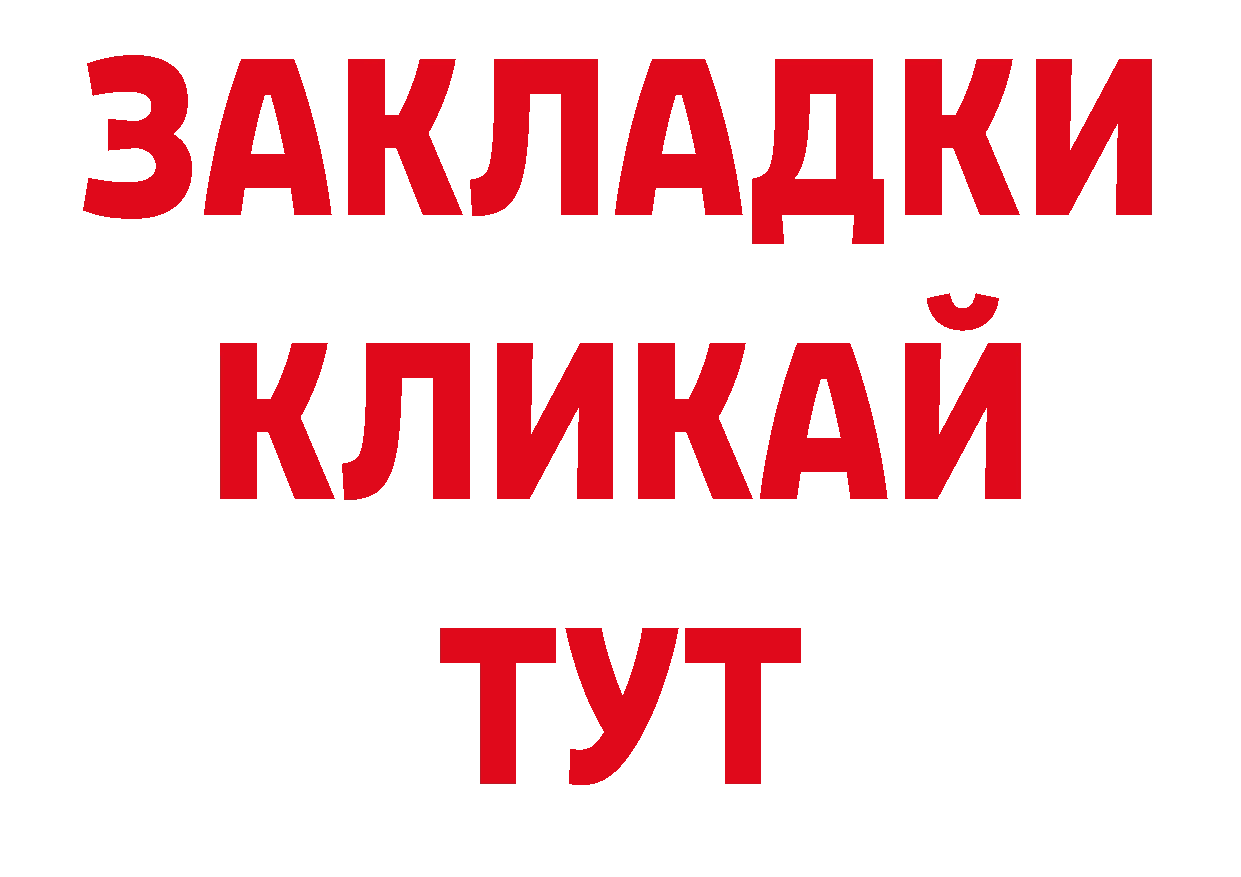 ЗАКЛАДКИ
КЛИКАЙ
ТУТ